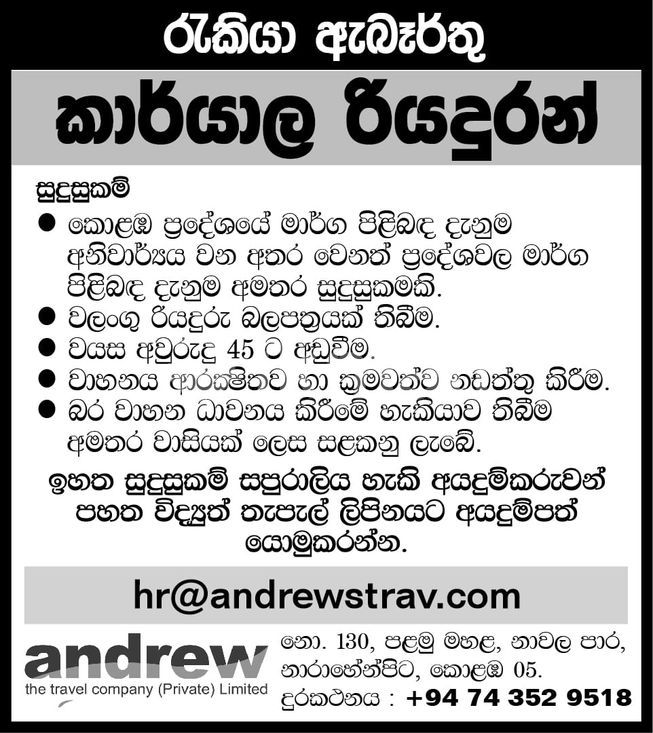 රැකියා ඇබෑර්තු

කාර්යාල රියදුරන්

සුදුසුකම්

● කොළඹ ප්‍රදේශයේ මාර්ග පිළිබඳ දැනුම අනිවාර්යය වන අතර වෙනත් ප්‍රදේශවල මාර්ග පිළිබඳ දැනුම අමතර සුදුසුකමකි.
● වලංගු රියදුරු බලපත්‍රයක් තිබීම.
● වයස අවුරුදු 45 ට අඩුවීම.
● වාහනය ආරක්ෂිතව හා ක්‍රමවත්ව නඩත්තු කිරීම.
● බර වාහන ධාවනය කිරීමේ හැකියාව තිබීම අමතර වාසියක් ලෙස සළකනු ලැබේ.

ඉහත සුදුසුකම් සපුරාලිය හැකි අයදුම්කරුවන් පහත විද්‍යුත් තැපැල් ලිපිනයට අයදුම්පත් යොමුකරන්න.

hr@andrewstrav.com

andrew
the travel company (Private) Limited

නො. 130, පළමු මහළ, නාවල පාර, නාරාහේන්පිට, කොළඹ 05.
දුරකථනය : +94 74 352 9518